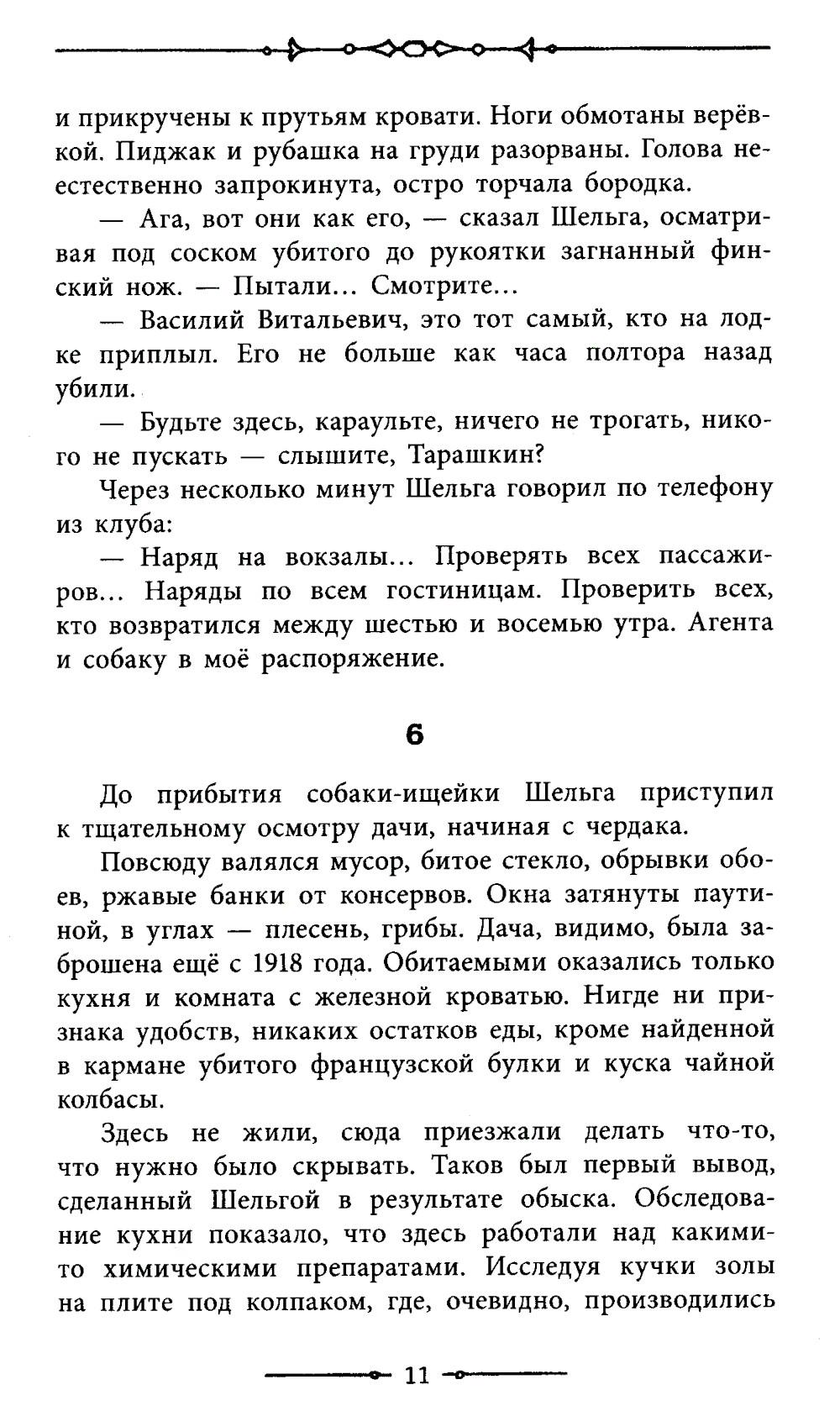 и прикручены к прутьям кровати. Ноги обмотаны верёвкой. Пиджак и рубашка на груди разорваны. Голова неестественно запрокинута, остро торчала бородка.

— Ага, вот они как его, — сказал Шельга, осматривая под соском убитого до рукоятки загнанный финский нож. — Пытали... Смотрите...

— Василий Витальевич, это тот самый, кто на лодке приплыл. Его не больше как часа полтора назад убили.

— Будьте здесь, караульте, ничего не трогать, никого не пускать — слышите, Тарашкин?

Через несколько минут Шельга говорил по телефону из клуба:

— Наряд на вокзалы... Проверять всех пассажиров... Наряды по всем гостиницам. Проверить всех, кто возвратился между шестью и восемью утра. Агента и собаку в моё распоряжение.

6

До прибытия собаки-ищейки Шельга приступил к тщательному осмотру дачи, начиная с чердака.

Повсюду валялся мусор, битое стекло, обрывки обоев, ржавые банки от консервов. Окна затянуты паутиной, в углах — плесень, грибы. Дача, видимо, была заброшена ещё с 1918 года. Обитаемыми оказались только кухня и комната с железной кроватью. Нигде ни признака удобств, никаких остатков еды, кроме найденной в кармане убитого французской булки и куска чайной колбасы.

Здесь не жили, сюда приезжали делать что-то, что нужно было скрывать. Таков был первый вывод, сделанный Шельгой в результате обыска. Обследование кухни показало, что здесь работали над какими-то химическими препаратами. Исследуя кучки золы на плите под колпаком, где, очевидно, производились

11